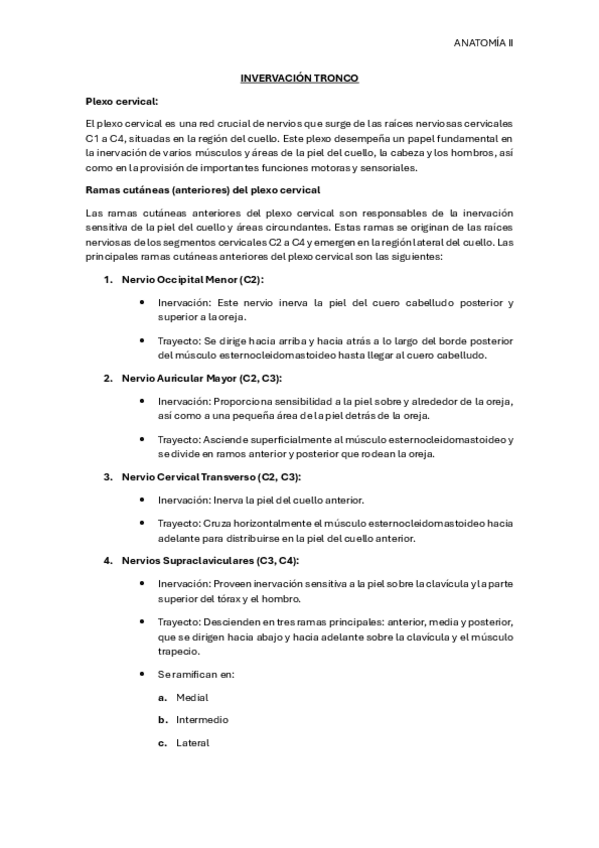 ANATOMÍA II

INVERVACIÓN TRONCO

Plexo cervical:

El plexo cervical es una red crucial de nervios que surge de las raíces nerviosas cervicales C1 a C4, situadas en la región del cuello. Este plexo desempeña un papel fundamental en la inervación de varios músculos y áreas de la piel del cuello, la cabeza y los hombros, así como en la provisión de importantes funciones motoras y sensoriales.

Ramas cutáneas (anteriores) del plexo cervical

Las ramas cutáneas anteriores del plexo cervical son responsables de la inervación sensitiva de la piel del cuello y áreas circundantes. Estas ramas se originan de las raíces nerviosas de los segmentos cervicales C2 a C4 y emergen en la región lateral del cuello. Las principales ramas cutáneas anteriores del plexo cervical son las siguientes:

1. Nervio Occipital Menor (C2):

• Inervación: Este nervio inerva la piel del cuero cabelludo posterior y superior a la oreja.

• Trayecto: Se dirige hacia arriba y hacia atrás a lo largo del borde posterior del músculo esternocleidomastoideo hasta llegar al cuero cabelludo.

2. Nervio Auricular Mayor (C2, C3):

• Inervación: Proporciona sensibilidad a la piel sobre y alrededor de la oreja, así como a una pequeña área de la piel detrás de la oreja.

• Trayecto: Asciende superficialmente al músculo esternocleidomastoideo y se divide en ramos anterior y posterior que rodean la oreja.

3. Nervio Cervical Transverso (C2, C3):

• Inervación: Inerva la piel del cuello anterior.

• Trayecto: Cruza horizontalmente el músculo esternocleidomastoideo hacia adelante para distribuirse en la piel del cuello anterior.

4. Nervios Supraclaviculares (C3, C4):

• Inervación: Proveen inervación sensitiva a la piel sobre la clavícula y la parte superior del tórax y el hombro.

• Trayecto: Descienden en tres ramas principales: anterior, media y posterior, que se dirigen hacia abajo y hacia adelante sobre la clavícula y el músculo trapecio.

• Se ramifican en:

a. Medial

b. Intermedio

c. Lateral